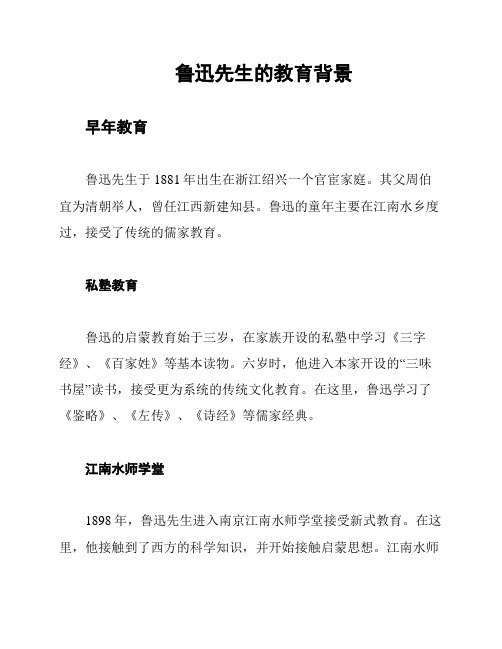 鲁迅先生的教育背景

早年教育

鲁迅先生于 1881 年出生在浙江绍兴一个官宦家庭。其父周伯宜为清朝举人，曾任江西新建知县。鲁迅的童年主要在江南水乡度过，接受了传统的儒家教育。

私塾教育

鲁迅的启蒙教育始于三岁，在家族开设的私塾中学习《三字经》、《百家姓》等基本读物。六岁时，他进入本家开设的“三味书屋”读书，接受更为系统的传统文化教育。在这里，鲁迅学习了《鉴略》、《左传》、《诗经》等儒家经典。

江南水师学堂

1898 年，鲁迅先生进入南京江南水师学堂接受新式教育。在这里，他接触到了西方的科学知识，并开始接触启蒙思想。江南水师